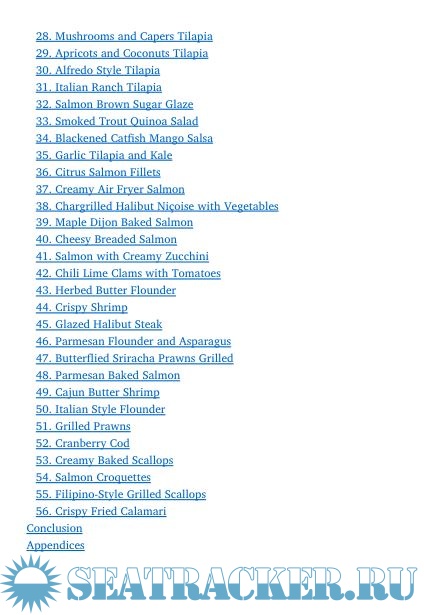 28. Mushrooms and Capers Tilapia
29. Apricots and Coconuts Tilapia
30. Alfredo Style Tilapia
31. Italian Ranch Tilapia
32. Salmon Brown Sugar Glaze
33. Smoked Trout Quinoa Salad
34. Blackened Catfish Mango Salsa
35. Garlic Tilapia and Kale
36. Citrus Salmon Fillets
37. Creamy Air Fryer Salmon
38. Chargrilled Halibut Niçoise with Vegetables
39. Maple Dijon Baked Salmon
40. Cheesy Breaded Salmon
41. Salmon with Creamy Zucchini
42. Chili Lime Clams with Tomatoes
43. Herbed Butter Flounder
44. Crispy Shrimp
45. Glazed Halibut Steak
46. Parmesan Flounder and Asparagus
47. Butterflied Sriracha Prawns Grilled
48. Parmesan Baked Salmon
49. Cajun Butter Shrimp
50. Italian Style Flounder
51. Grilled Prawns
52. Cranberry Cod
53. Creamy Baked Scallops
54. Salmon Croquettes
55. Filipino-Style Grilled Scallops
56. Crispy Fried Calamari
Conclusion
Appendices

SEATRACKER.RU